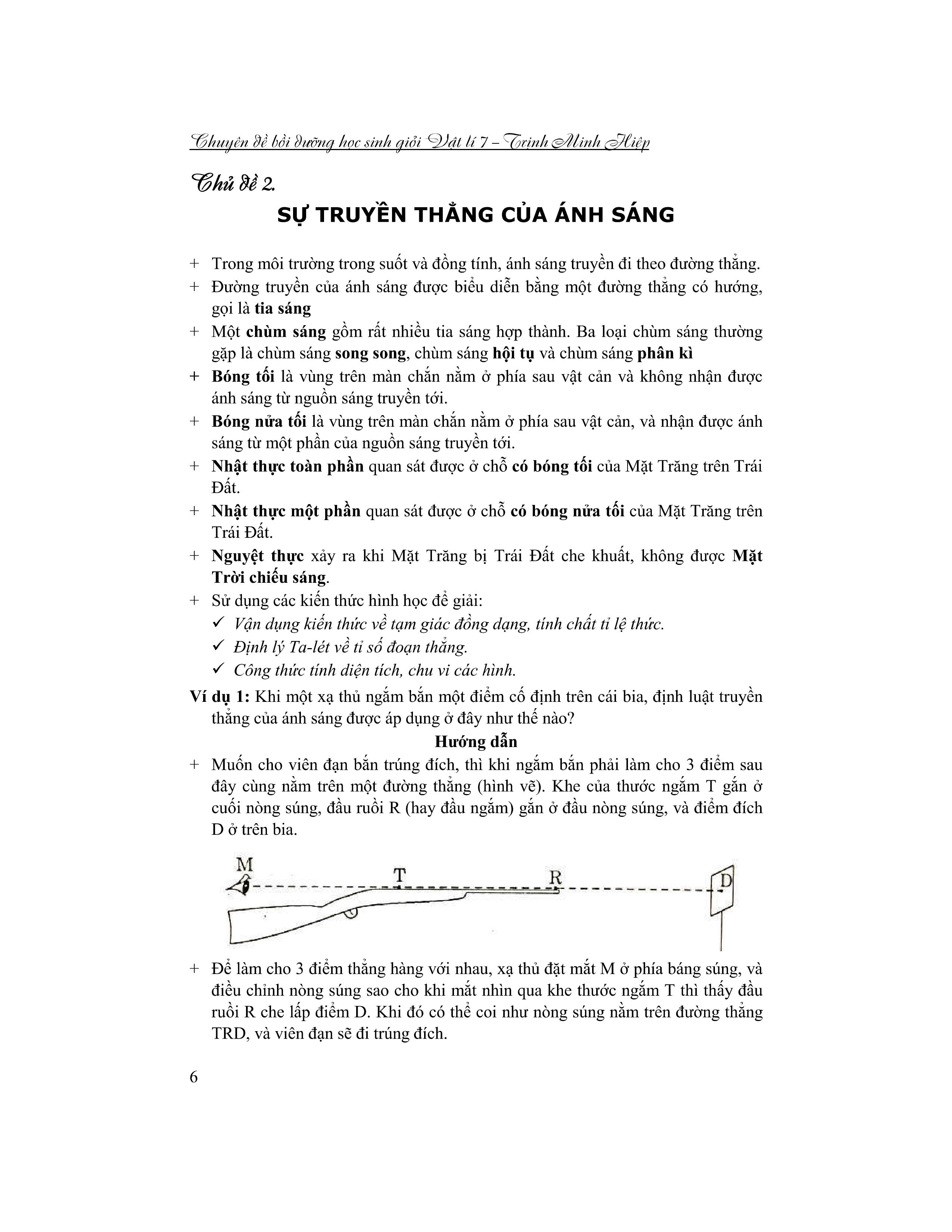 Chuyên đề bồi dưỡng học sinh giỏi Vật lí 7 – Trịnh Minh Hiệp

Chủ đề 2.

SỰ TRUYỀN THẲNG CỦA ÁNH SÁNG

+ Trong môi trường trong suốt và đồng tính, ánh sáng truyền đi theo đường thẳng.

+ Đường truyền của ánh sáng được biểu diễn bằng một đường thẳng có hướng, gọi là tia sáng

+ Một chùm sáng gồm rất nhiều tia sáng hợp thành. Ba loại chùm sáng thường gặp là chùm sáng song song, chùm sáng hội tụ và chùm sáng phân kì

+ Bóng tối là vùng trên màn chắn nằm ở phía sau vật cản và không nhận được ánh sáng từ nguồn sáng truyền tới.

+ Bóng nửa tối là vùng trên màn chắn nằm ở phía sau vật cản, và nhận được ánh sáng từ một phần của nguồn sáng truyền tới.

+ Nhật thực toàn phần quan sát được ở chỗ có bóng tối của Mặt Trăng trên Trái Đất.

+ Nhật thực một phần quan sát được ở chỗ có bóng nửa tối của Mặt Trăng trên Trái Đất.

+ Nguyệt thực xảy ra khi Mặt Trăng bị Trái Đất che khuất, không được Mặt Trời chiếu sáng.

+ Sử dụng các kiến thức hình học để giải:
✓ Vận dụng kiến thức về tạm giác đồng dạng, tính chất tỉ lệ thức.
✓ Định lý Ta-lét về tỉ số đoạn thẳng.
✓ Công thức tính diện tích, chu vi các hình.

Ví dụ 1: Khi một xạ thủ ngắm bắn một điểm cố định trên cái bia, định luật truyền thẳng của ánh sáng được áp dụng ở đây như thế nào?

Hướng dẫn

+ Muốn cho viên đạn bắn trúng đích, thì khi ngắm bắn phải làm cho 3 điểm sau đây cùng nằm trên một đường thẳng (hình vẽ). Khe của thước ngắm T gắn ở cuối nòng súng, đầu ruồi R (hay đầu ngắm) gắn ở đầu nòng súng, và điểm đích D ở trên bia.

M T R D

+ Để làm cho 3 điểm thẳng hàng với nhau, xạ thủ đặt mắt M ở phía báng súng, và điều chỉnh nòng súng sao cho khi mắt nhìn qua khe thước ngắm T thì thấy đầu ruồi R che lấp điểm D. Khi đó có thể coi như nòng súng nằm trên đường thẳng TRD, và viên đạn sẽ đi trúng đích.

6